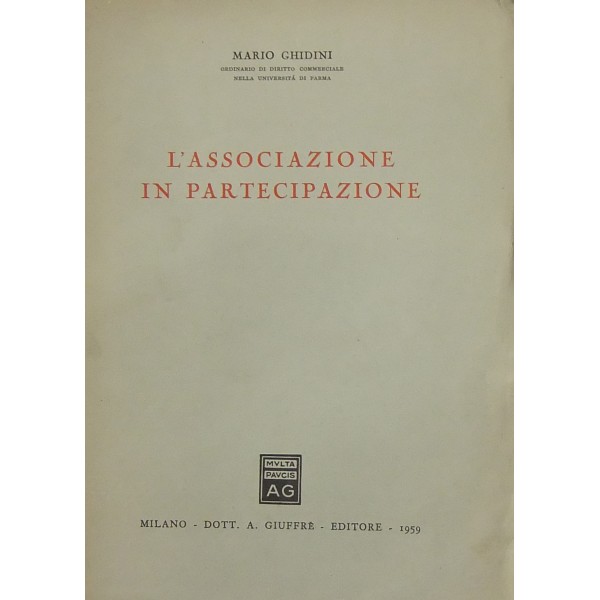 MARIO GHIDINI
ORDINARIO DI DIRITTO COMMERCIALE
NELLA UNIVERSITÀ DI PARMA

L'ASSOCIAZIONE
IN PARTECIPAZIONE

MVLTA
PAVCIS
AG

MILANO - DOTT. A. GIUFFRÈ - EDITORE - 1959